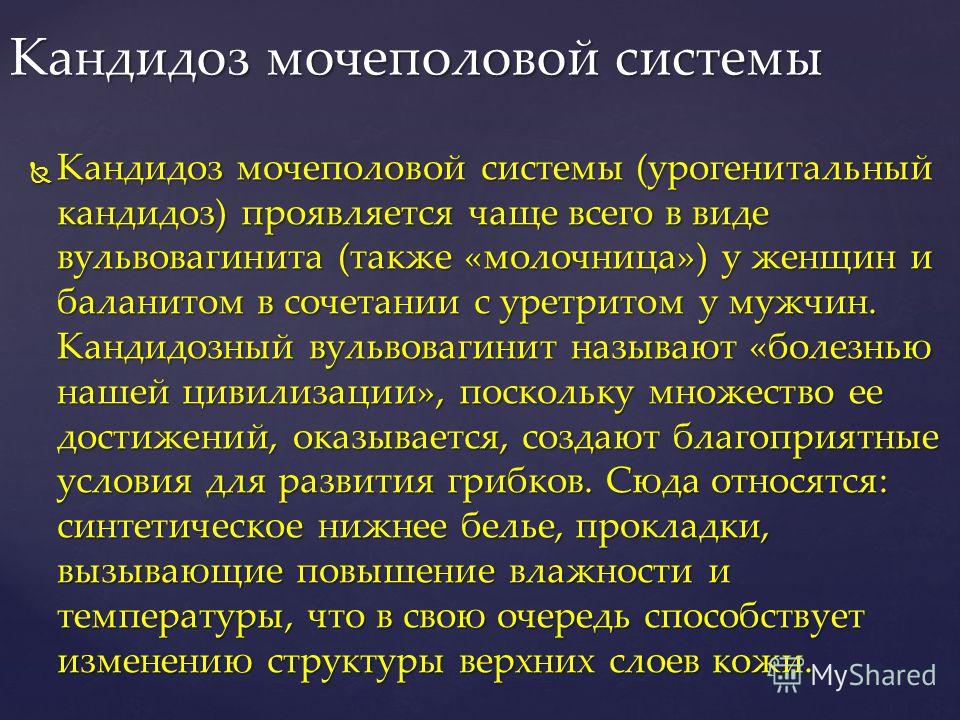 Кандидоз мочеполовой системы

Кандидоз мочеполовой системы (урогенитальный кандидоз) проявляется чаще всего в виде вульвовагинита (также «молочница») у женщин и баланитом в сочетании с уретритом у мужчин. Кандидозный вульвовагинит называют «болезнью нашей цивилизации», поскольку множество ее достижений, оказывается, создают благоприятные условия для развития грибков. Сюда относятся: синтетическое нижнее белье, прокладки, вызывающие повышение влажности и температуры, что в свою очередь способствует изменению структуры верхних слоев кожи.

MyShared